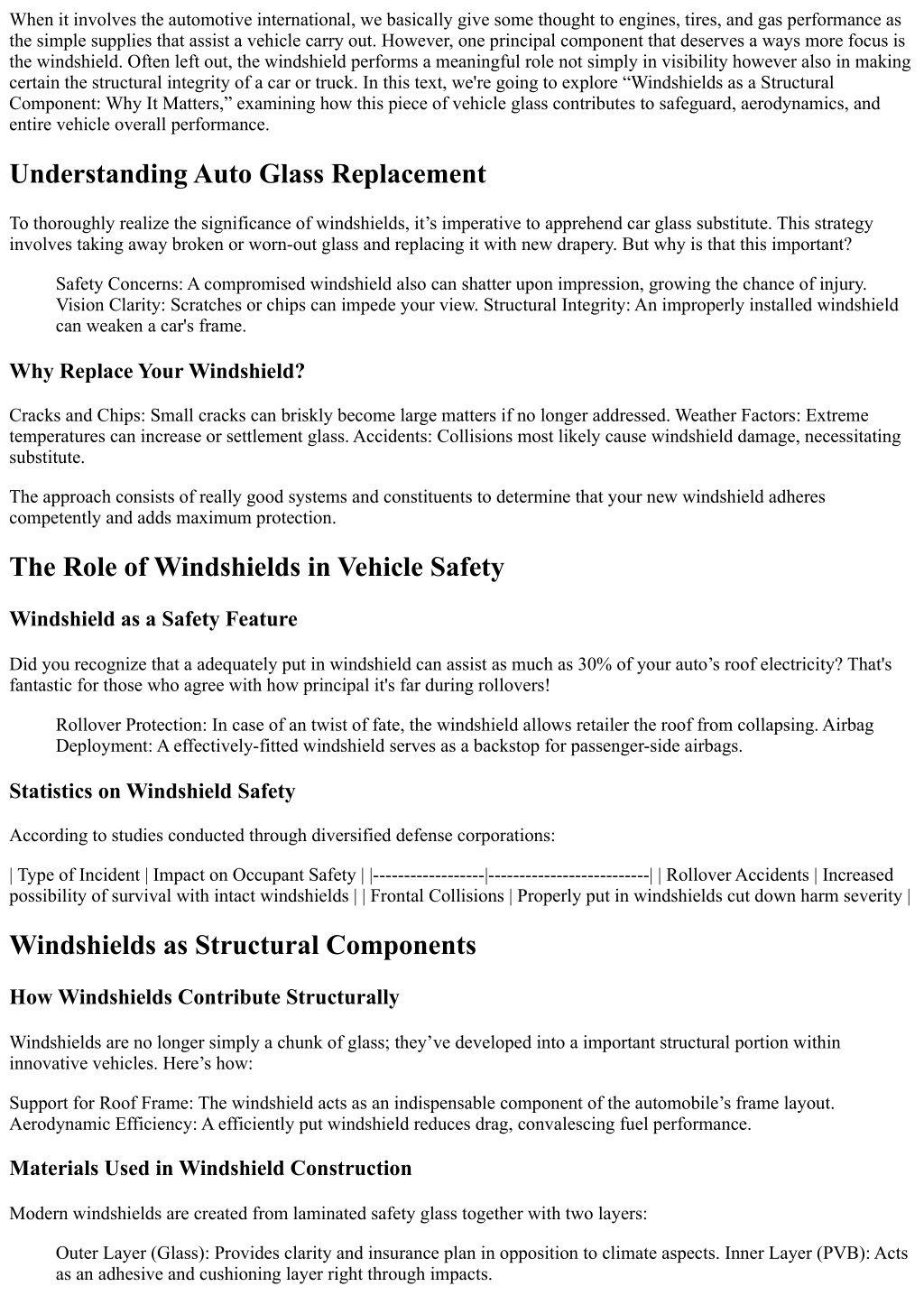 When it involves the automotive international, we basically give some thought to engines, tires, and gas performance as the simple supplies that assist a vehicle carry out. However, one principal component that deserves a ways more focus is the windshield. Often left out, the windshield performs a meaningful role not simply in visibility however also in making certain the structural integrity of a car or truck. In this text, we're going to explore "Windshields as a Structural Component: Why It Matters," examining how this piece of vehicle glass contributes to safeguard, aerodynamics, and entire vehicle overall performance.

Understanding Auto Glass Replacement

To thoroughly realize the significance of windshields, it's imperative to apprehend car glass substitute. This strategy involves taking away broken or worn-out glass and replacing it with new drapery. But why is that this important?

Safety Concerns: A compromised windshield also can shatter upon impression, growing the chance of injury. Vision Clarity: Scratches or chips can impede your view. Structural Integrity: An improperly installed windshield can weaken a car's frame.

Why Replace Your Windshield?

Cracks and Chips: Small cracks can briskly become large matters if no longer addressed. Weather Factors: Extreme temperatures can increase or settlement glass. Accidents: Collisions most likely cause windshield damage, necessitating substitute.

The approach consists of really good systems and constituents to determine that your new windshield adheres competently and adds maximum protection.

The Role of Windshields in Vehicle Safety

Windshield as a Safety Feature

Did you recognize that a adequately put in windshield can assist as much as 30% of your auto's roof electricity? That's fantastic for those who agree with how principal it's far during rollovers!

Rollover Protection: In case of an twist of fate, the windshield allows retailer the roof from collapsing. Airbag Deployment: A effectively-fitted windshield serves as a backstop for passenger-side airbags.

Statistics on Windshield Safety

According to studies conducted through diversified defense corporations:

| Type of Incident | Impact on Occupant Safety | |------------------|--------------------------| | Rollover Accidents | Increased possibility of survival with intact windshields | | Frontal Collisions | Properly put in windshields cut down harm severity |

Windshields as Structural Components

How Windshields Contribute Structurally

Windshields are no longer simply a chunk of glass; they've developed into a important structural portion within innovative vehicles. Here's how:

Support for Roof Frame: The windshield acts as an indispensable component of the automobile's frame layout. Aerodynamic Efficiency: A efficiently put windshield reduces drag, convalescing fuel performance.

Materials Used in Windshield Construction

Modern windshields are created from laminated safety glass together with two layers:

Outer Layer (Glass): Provides clarity and insurance plan in opposition to climate aspects. Inner Layer (PVB): Acts as an adhesive and cushioning layer right through impacts.